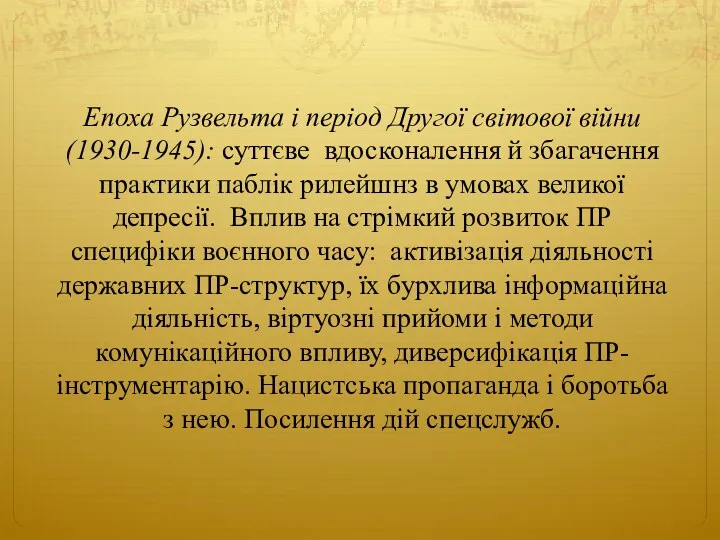 Епоха Рузвельта і період Другої світової війни (1930-1945): суттєве вдосконалення й збагачення практики паблік рилейшнз в умовах великої депресії. Вплив на стрімкий розвиток ПР специфіки воєнного часу: активізація діяльності державних ПР-структур, їх бурхлива інформаційна діяльність, віртуозні прийоми і методи комунікаційного впливу, диверсифікація ПР-інструментарію. Нацистська пропаганда і боротьба з нею. Посилення дій спецслужб.